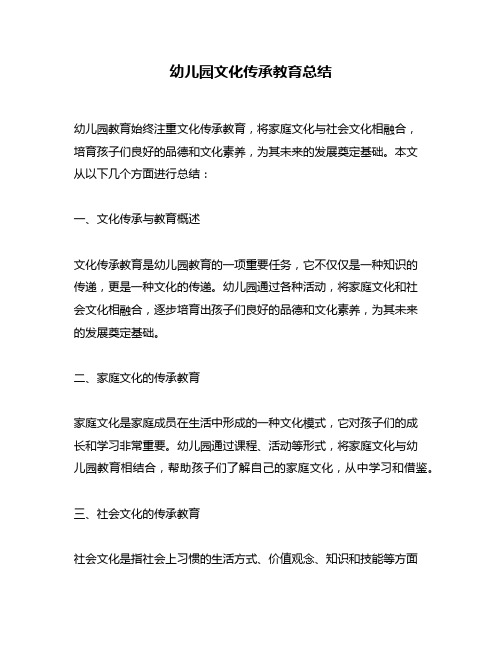 幼儿园文化传承教育总结

幼儿园教育始终注重文化传承教育，将家庭文化与社会文化相融合，培育孩子们良好的品德和文化素养，为其未来的发展奠定基础。本文从以下几个方面进行总结：

一、文化传承与教育概述

文化传承教育是幼儿园教育的一项重要任务，它不仅仅是一种知识的传递，更是一种文化的传递。幼儿园通过各种活动，将家庭文化和社会文化相融合，逐步培育出孩子们良好的品德和文化素养，为其未来的发展奠定基础。

二、家庭文化的传承教育

家庭文化是家庭成员在生活中形成的一种文化模式，它对孩子们的成长和学习非常重要。幼儿园通过课程、活动等形式，将家庭文化与幼儿园教育相结合，帮助孩子们了解自己的家庭文化，从中学习和借鉴。

三、社会文化的传承教育

社会文化是指社会上习惯的生活方式、价值观念、知识和技能等方面